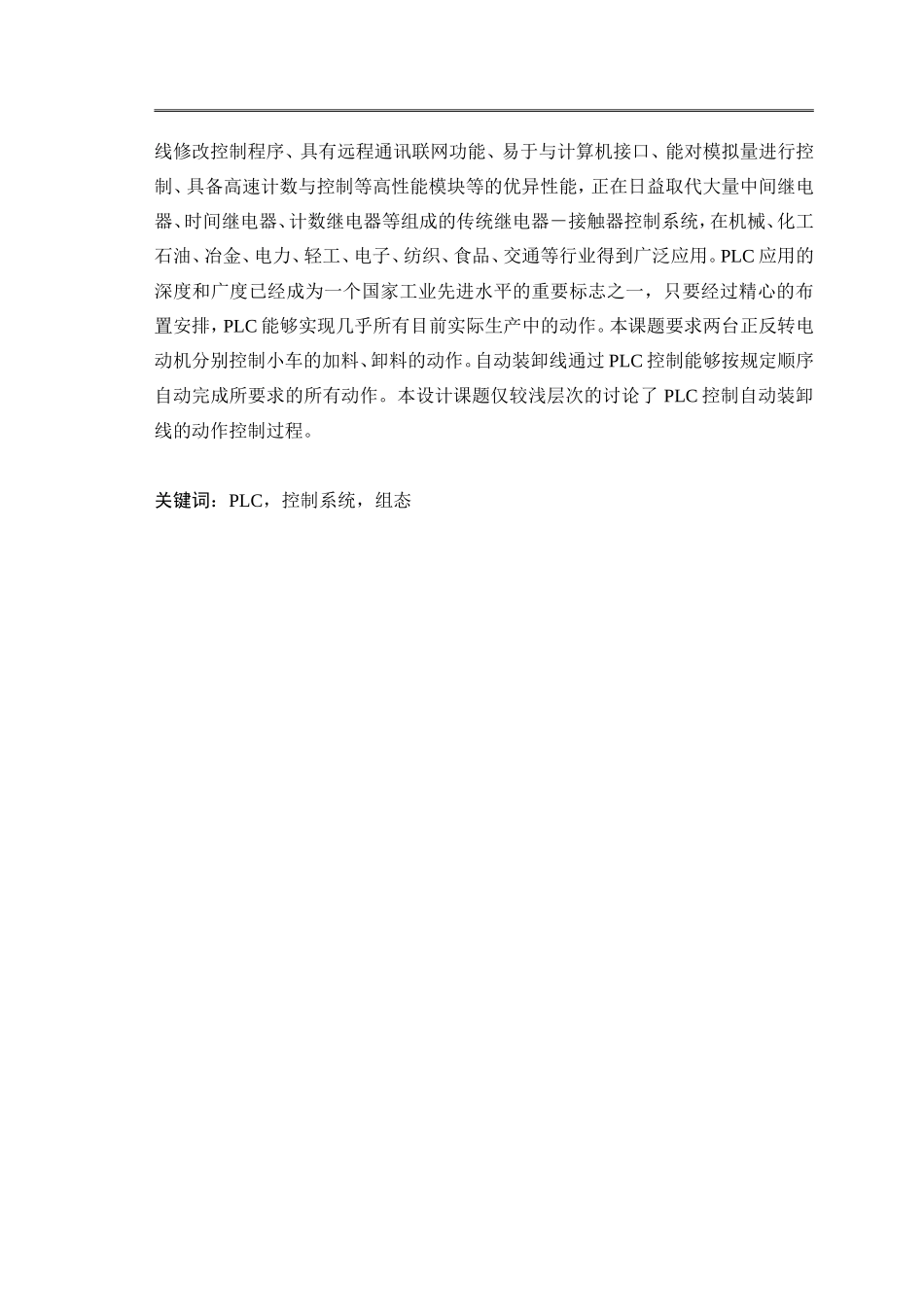 线修改控制程序、具有远程通讯联网功能、易于与计算机接口、能对模拟量进行控制、具备高速计数与控制等高性能模块等的优异性能，正在日益取代大量中间继电器、时间继电器、计数继电器等组成的传统继电器－接触器控制系统，在机械、化工石油、冶金、电力、轻工、电子、纺织、食品、交通等行业得到广泛应用。PLC 应用的深度和广度已经成为一个国家工业先进水平的重要标志之一，只要经过精心的布置安排，PLC 能够实现几乎所有目前实际生产中的动作。本课题要求两台正反转电动机分别控制小车的加料、卸料的动作。自动装卸线通过 PLC 控制能够按规定顺序自动完成所要求的所有动作。本设计课题仅较浅层次的讨论了 PLC 控制自动装卸线的动作控制过程。

关键词：PLC，控制系统，组态